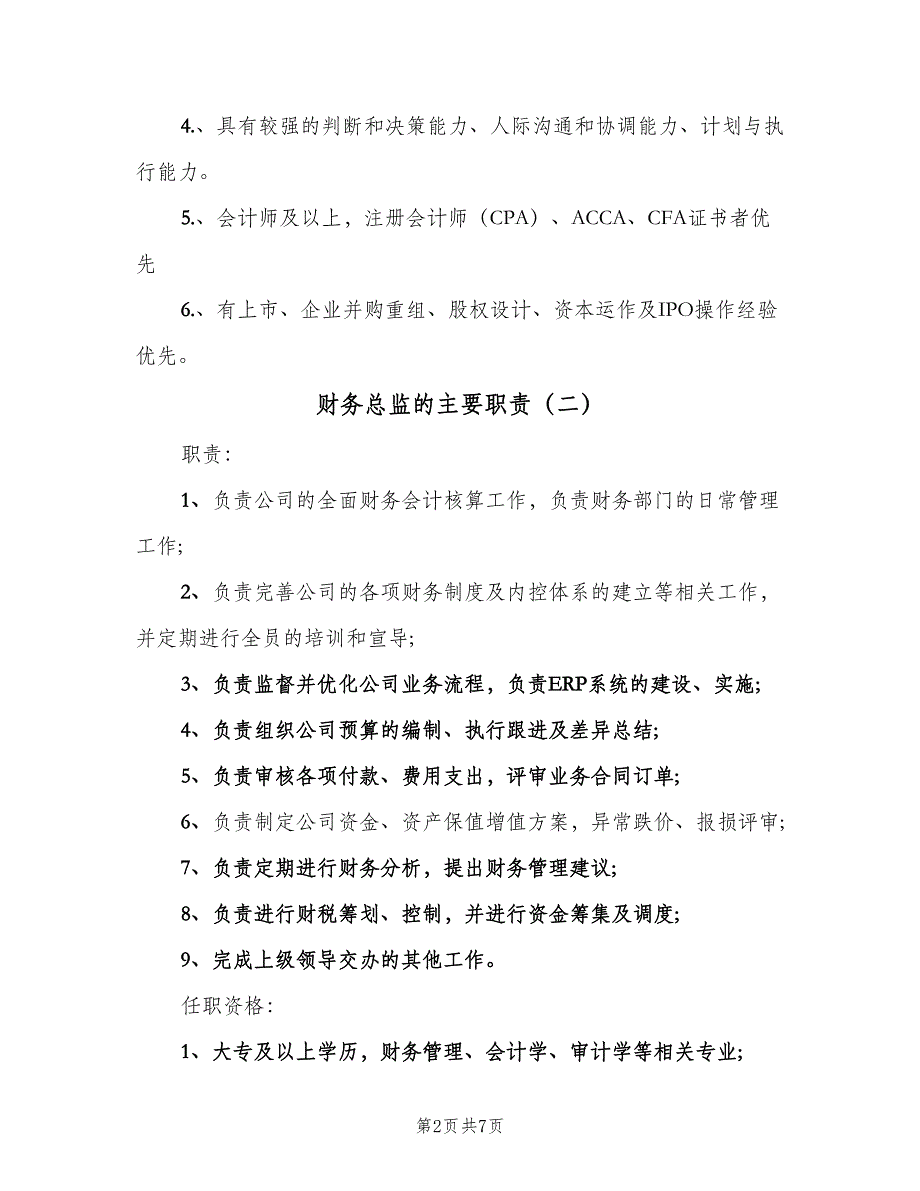 4.、具有较强的判断和决策能力、人际沟通和协调能力、计划与执行能力。

5.、会计师及以上，注册会计师（CPA）、ACCA、CFA证书者优先

6.、有上市、企业并购重组、股权设计、资本运作及IPO操作经验优先。

财务总监的主要职责（二）

职责：

1、负责公司的全面财务会计核算工作，负责财务部门的日常管理工作;

2、负责完善公司的各项财务制度及内控体系的建立等相关工作，并定期进行全员的培训和宣导;

3、负责监督并优化公司业务流程，负责ERP系统的建设、实施;

4、负责组织公司预算的编制、执行跟进及差异总结;

5、负责审核各项付款、费用支出，评审业务合同订单;

6、负责制定公司资金、资产保值增值方案，异常跌价、报损评审;

7、负责定期进行财务分析，提出财务管理建议;

8、负责进行财税筹划、控制，并进行资金筹集及调度;

9、完成上级领导交办的其他工作。

任职资格：

1、大专及以上学历，财务管理、会计学、审计学等相关专业;

第2页 共7页